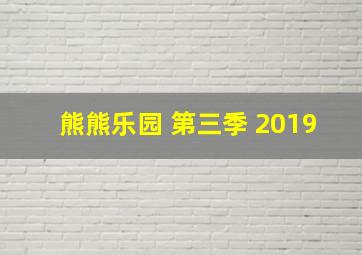 熊熊乐园 第三季 2019